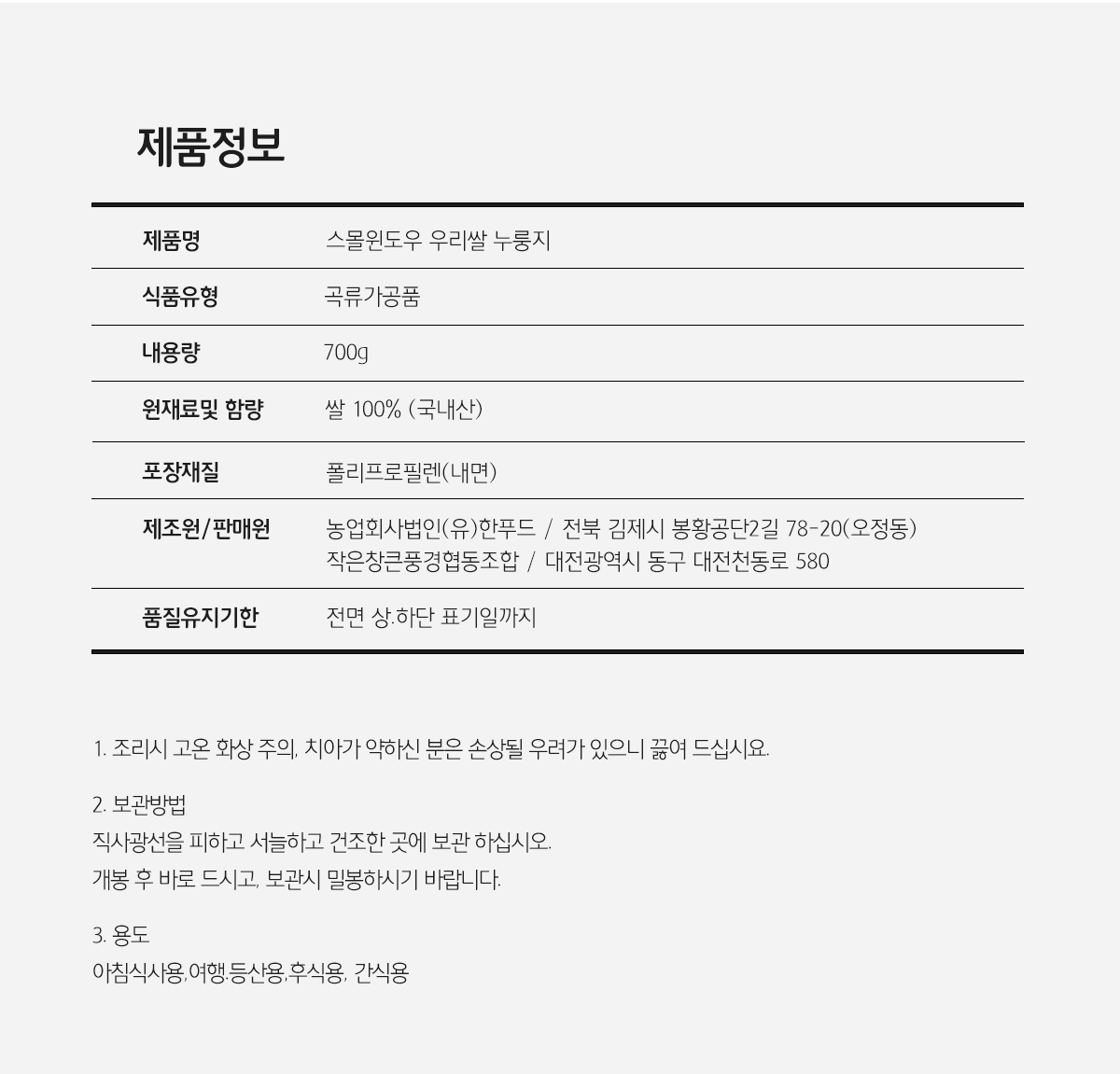 제품정보

| 제품명 | 스몰윈도우 우리쌀 누룽지 |
|---|---|
| 식품유형 | 곡류가공품 |
| 내용량 | 700g |
| 원재료및 함량 | 쌀 100% (국내산) |
| 포장재질 | 폴리프로필렌(내면) |
| 제조원/판매원 | 농업회사법인(유)한푸드 / 전북 김제시 봉황공단2길 78-20(오정동) 작은창큰풍경협동조합 / 대전광역시 동구 대전천동로 580 |
| 품질유지기한 | 전면 상.하단 표기일까지 |

1. 조리시 고온 화상 주의, 치아가 약하신 분은 손상될 우려가 있으니 끓여 드십시요.

2. 보관방법
직사광선을 피하고 서늘하고 건조한 곳에 보관 하십시오.
개봉 후 바로 드시고, 보관시 밀봉하시기 바랍니다.

3. 용도
아침식사용,여행.등산용,후식용, 간식용